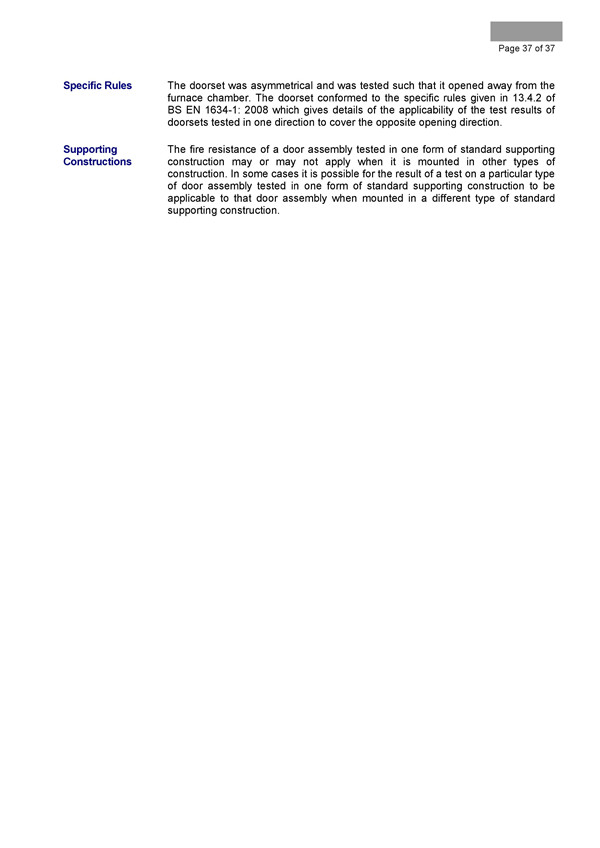 Page 37 of 37

Specific Rules

The doorset was asymmetrical and was tested such that it opened away from the furnace chamber. The doorset conformed to the specific rules given in 13.4.2 of BS EN 1634-1: 2008 which gives details of the applicability of the test results of doorsets tested in one direction to cover the opposite opening direction.

Supporting Constructions

The fire resistance of a door assembly tested in one form of standard supporting construction may or may not apply when it is mounted in other types of construction. In some cases it is possible for the result of a test on a particular type of door assembly tested in one form of standard supporting construction to be applicable to that door assembly when mounted in a different type of standard supporting construction.